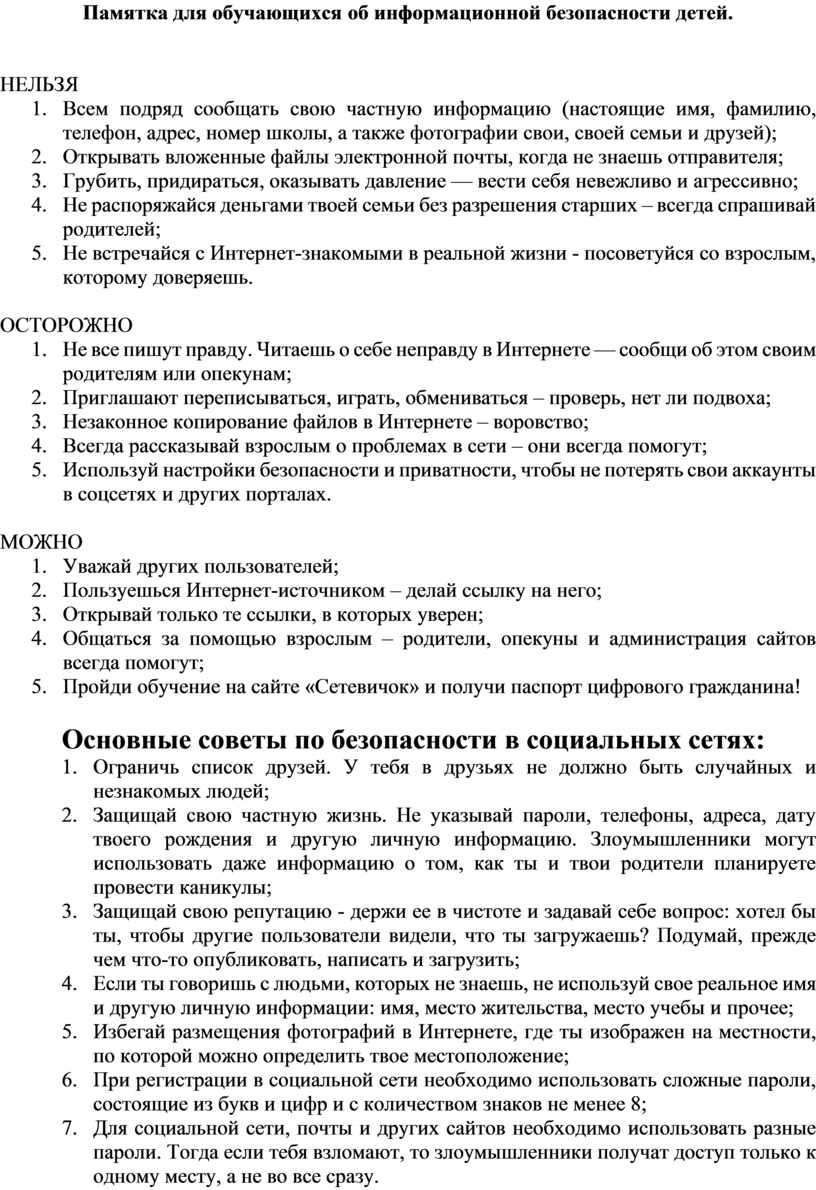 Памятка для обучающихся об информационной безопасности детей.

НЕЛЬЗЯ
1. Всем подряд сообщать свою частную информацию (настоящие имя, фамилию, телефон, адрес, номер школы, а также фотографии свои, своей семьи и друзей);
2. Открывать вложенные файлы электронной почты, когда не знаешь отправителя;
3. Грубить, придираться, оказывать давление — вести себя невежливо и агрессивно;
4. Не распоряжайся деньгами твоей семьи без разрешения старших – всегда спрашивай родителей;
5. Не встречайся с Интернет-знакомыми в реальной жизни - посоветуйся со взрослым, которому доверяешь.

ОСТОРОЖНО
1. Не все пишут правду. Читаешь о себе неправду в Интернете — сообщи об этом своим родителям или опекунам;
2. Приглашают переписываться, играть, обмениваться – проверь, нет ли подвоха;
3. Незаконное копирование файлов в Интернете – воровство;
4. Всегда рассказывай взрослым о проблемах в сети – они всегда помогут;
5. Используй настройки безопасности и приватности, чтобы не потерять свои аккаунты в соцсетях и других порталах.

МОЖНО
1. Уважай других пользователей;
2. Пользуешься Интернет-источником – делай ссылку на него;
3. Открывай только те ссылки, в которых уверен;
4. Общаться за помощью взрослым – родители, опекуны и администрация сайтов всегда помогут;
5. Пройди обучение на сайте «Сетевичок» и получи паспорт цифрового гражданина!

Основные советы по безопасности в социальных сетях:
1. Ограничь список друзей. У тебя в друзьях не должно быть случайных и незнакомых людей;
2. Защищай свою частную жизнь. Не указывай пароли, телефоны, адреса, дату твоего рождения и другую личную информацию. Злоумышленники могут использовать даже информацию о том, как ты и твои родители планируете провести каникулы;
3. Защищай свою репутацию - держи ее в чистоте и задавай себе вопрос: хотел бы ты, чтобы другие пользователи видели, что ты загружаешь? Подумай, прежде чем что-то опубликовать, написать и загрузить;
4. Если ты говоришь с людьми, которых не знаешь, не используй свое реальное имя и другую личную информации: имя, место жительства, место учебы и прочее;
5. Избегай размещения фотографий в Интернете, где ты изображен на местности, по которой можно определить твое местоположение;
6. При регистрации в социальной сети необходимо использовать сложные пароли, состоящие из букв и цифр и с количеством знаков не менее 8;
7. Для социальной сети, почты и других сайтов необходимо использовать разные пароли. Тогда если тебя взломают, то злоумышленники получат доступ только к одному месту, а не во все сразу.